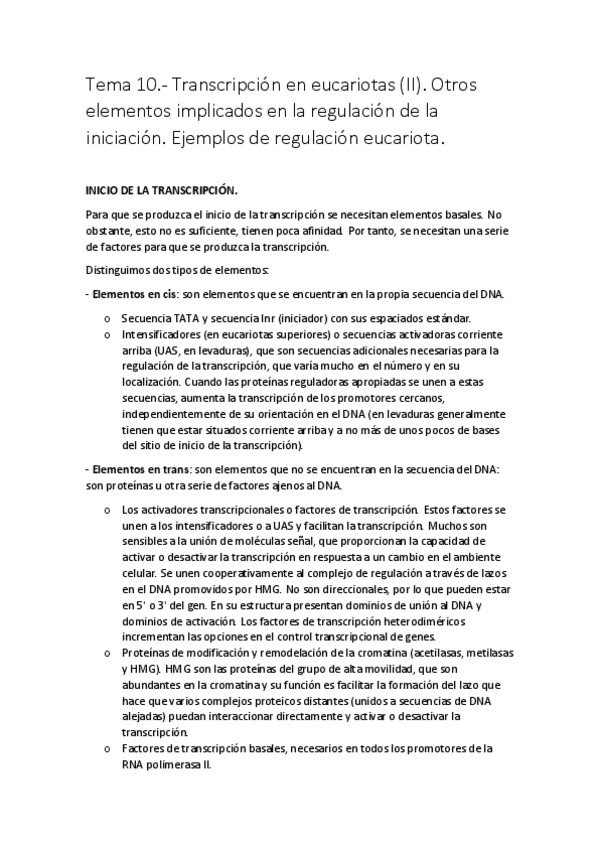 Tema 10.- Transcripción en eucariotas (II). Otros elementos implicados en la regulación de la iniciación. Ejemplos de regulación eucariota.

INICIO DE LA TRANSCRIPCIÓN.

Para que se produzca el inicio de la transcripción se necesitan elementos basales. No obstante, esto no es suficiente, tienen poca afinidad. Por tanto, se necesitan una serie de factores para que se produzca la transcripción.

Distinguimos dos tipos de elementos:

- Elementos en cis: son elementos que se encuentran en la propia secuencia del DNA.

o Secuencia TATA y secuencia Inr (iniciador) con sus espaciados estándar.
o Intensificadores (en eucariotas superiores) o secuencias activadoras corriente arriba (UAS, en levaduras), que son secuencias adicionales necesarias para la regulación de la transcripción, que varía mucho en el número y en su localización. Cuando las proteínas reguladoras apropiadas se unen a estas secuencias, aumenta la transcripción de los promotores cercanos, independientemente de su orientación en el DNA (en levaduras generalmente tienen que estar situados corriente arriba y a no más de unos pocos de bases del sitio de inicio de la transcripción).

- Elementos en trans: son elementos que no se encuentran en la secuencia del DNA: son proteínas u otra serie de factores ajenos al DNA.

o Los activadores transcripcionales o factores de transcripción. Estos factores se unen a los intensificadores o a UAS y facilitan la transcripción. Muchos son sensibles a la unión de moléculas señal, que proporcionan la capacidad de activar o desactivar la transcripción en respuesta a un cambio en el ambiente celular. Se unen cooperativamente al complejo de regulación a través de lazos en el DNA promovidos por HMG. No son direccionales, por lo que pueden estar en 5' o 3' del gen. En su estructura presentan dominios de unión al DNA y dominios de activación. Los factores de transcripción heterodiméricos incrementan las opciones en el control transcripcional de genes.
o Proteínas de modificación y remodelación de la cromatina (acetilasas, metilasas y HMG). HMG son las proteínas del grupo de alta movilidad, que son abundantes en la cromatina y su función es facilitar la formación del lazo que hace que varios complejos proteicos distantes (unidos a secuencias de DNA alejadas) puedan interaccionar directamente y activar o desactivar la transcripción.
o Factores de transcripción basales, necesarios en todos los promotores de la RNA polimerasa II.